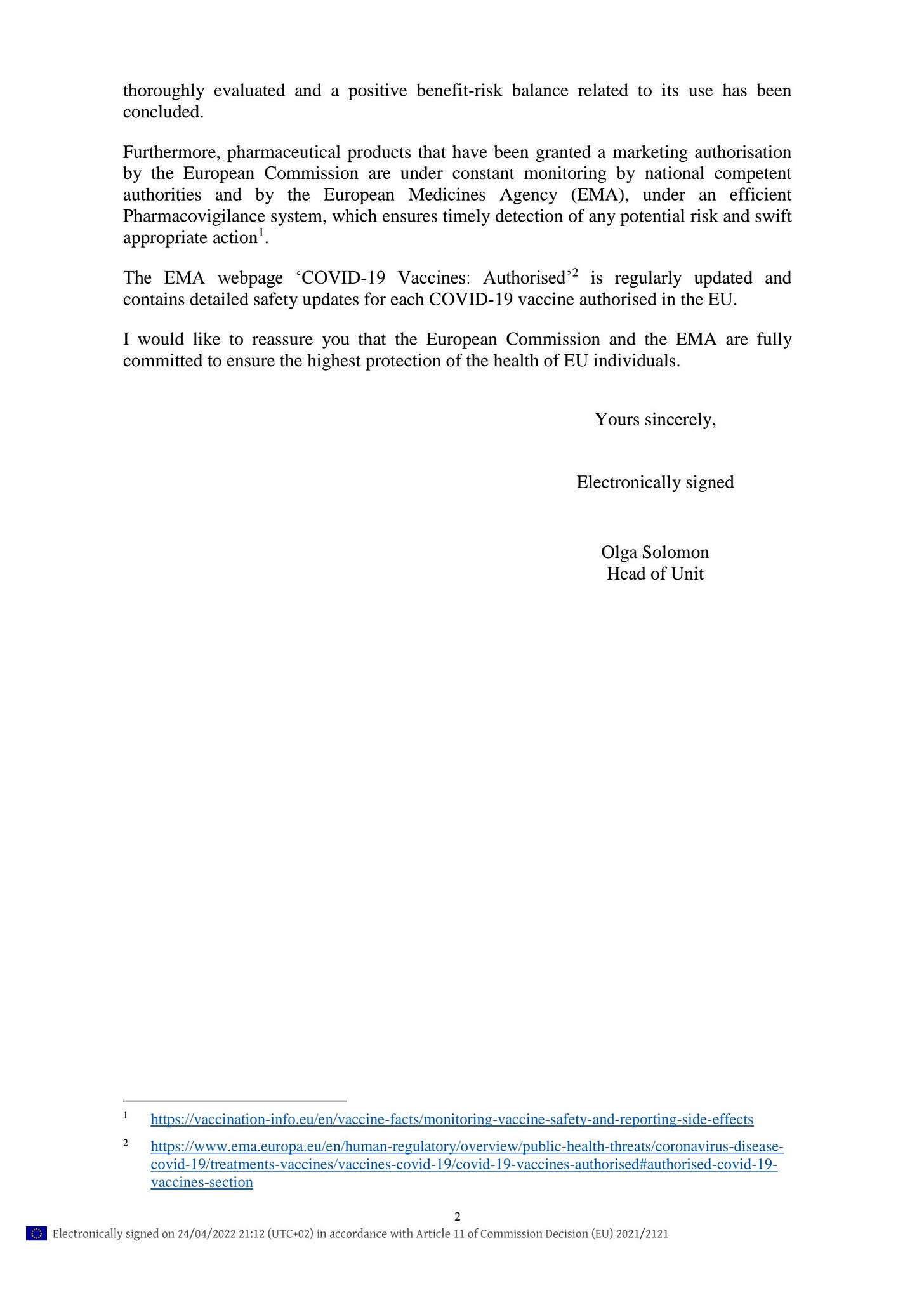 thoroughly evaluated and a positive benefit-risk balance related to its use has been concluded.

Furthermore, pharmaceutical products that have been granted a marketing authorisation by the European Commission are under constant monitoring by national competent authorities and by the European Medicines Agency (EMA), under an efficient Pharmacovigilance system, which ensures timely detection of any potential risk and swift appropriate action$^1$.

The EMA webpage ‘COVID-19 Vaccines: Authorised’$^2$ is regularly updated and contains detailed safety updates for each COVID-19 vaccine authorised in the EU.

I would like to reassure you that the European Commission and the EMA are fully committed to ensure the highest protection of the health of EU individuals.

Yours sincerely,

Electronically signed

Olga Solomon
Head of Unit

$^1$ https://vaccination-info.eu/en/vaccine-facts/monitoring-vaccine-safety-and-reporting-side-effects

$^2$ https://www.ema.europa.eu/en/human-regulatory/overview/public-health-threats/coronavirus-disease-covid-19/treatments-vaccines/vaccines-covid-19/covid-19-vaccines-authorised#authorised-covid-19-vaccines-section

2

Electronically signed on 24/04/2022 21:12 (UTC+02) in accordance with Article 11 of Commission Decision (EU) 2021/2121